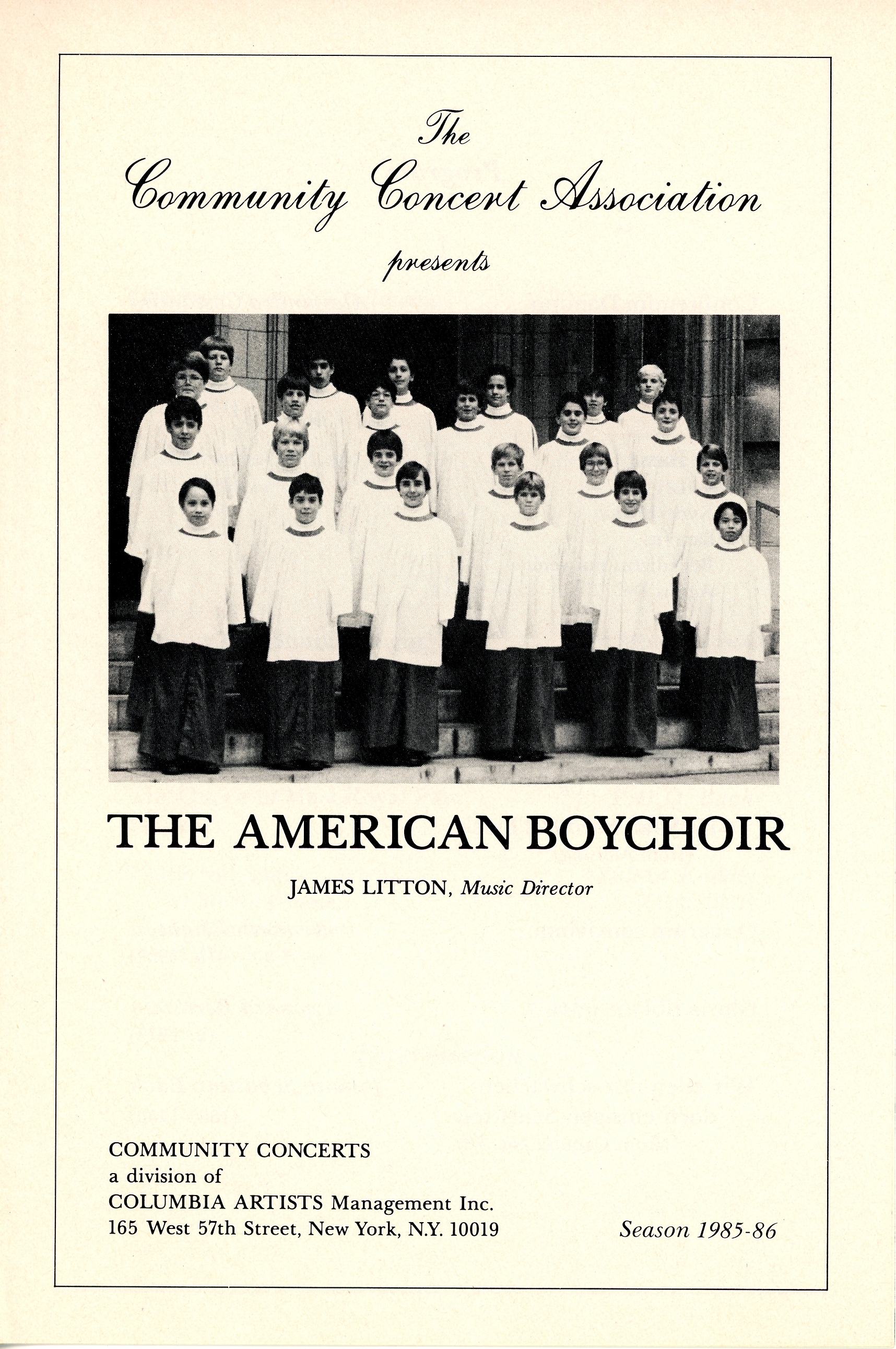 The
Community Concert Association
presents

THE AMERICAN BOYCHOIR

JAMES LITTON, Music Director

COMMUNITY CONCERTS
a division of
COLUMBIA ARTISTS Management Inc.
165 West 57th Street, New York, N.Y. 10019

Season 1985-86